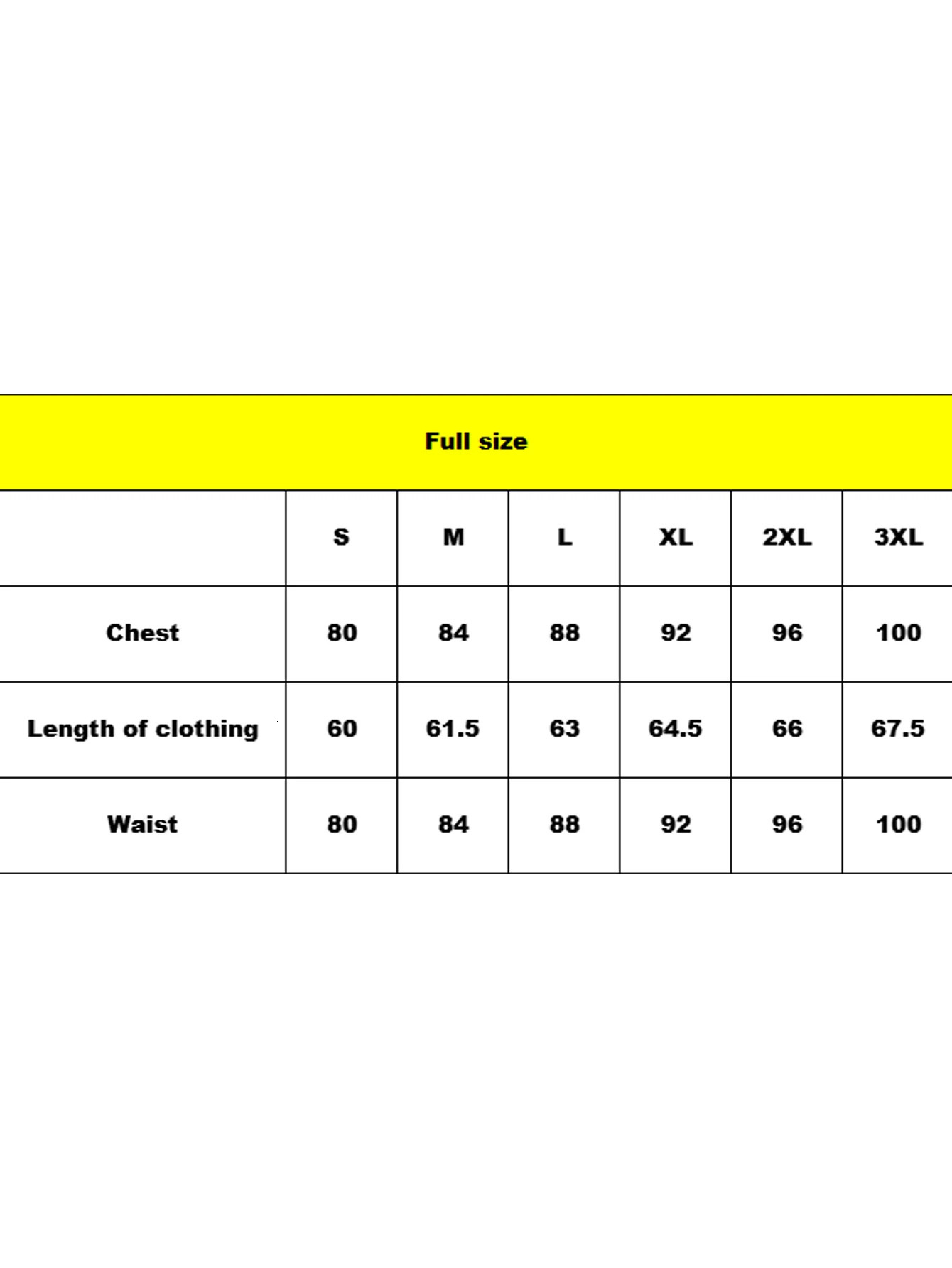 Full size

| | S | M | L | XL | 2XL | 3XL |
|---|---|---|---|---|---|---|
| Chest | 80 | 84 | 88 | 92 | 96 | 100 |
| Length of clothing | 60 | 61.5 | 63 | 64.5 | 66 | 67.5 |
| Waist | 80 | 84 | 88 | 92 | 96 | 100 |